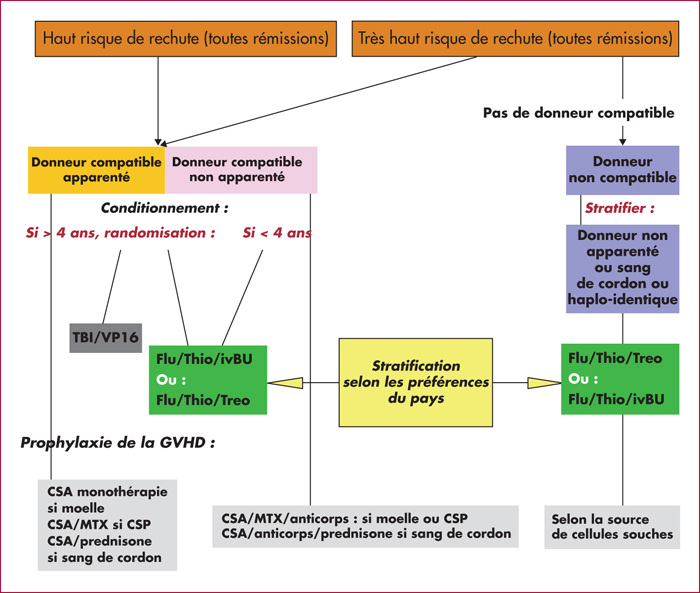 Haut risque de rechute (toutes rémissions)

Très haut risque de rechute (toutes rémissions)

Pas de donneur compatible

Donneur compatible apparenté

Donneur compatible non apparenté

Donneur non compatible

Conditionnement :

Si > 4 ans, randomisation :

Si < 4 ans

Stratifier :

Donneur non apparenté ou sang de cordon ou haplo-identique

TBI/VP16

Flu/Thio/ivBU
Ou :
Flu/Thio/Treo

Stratification selon les préférences du pays

Flu/Thio/Treo
Ou :
Flu/Thio/ivBU

Prophylaxie de la GVHD :

CSA monothérapie si moelle
CSA/MTX si CSP
CSA/prednisone si sang de cordon

CSA/MTX/anticorps : si moelle ou CSP
CSA/anticorps/prednisone si sang de cordon

Selon la source de cellules souches